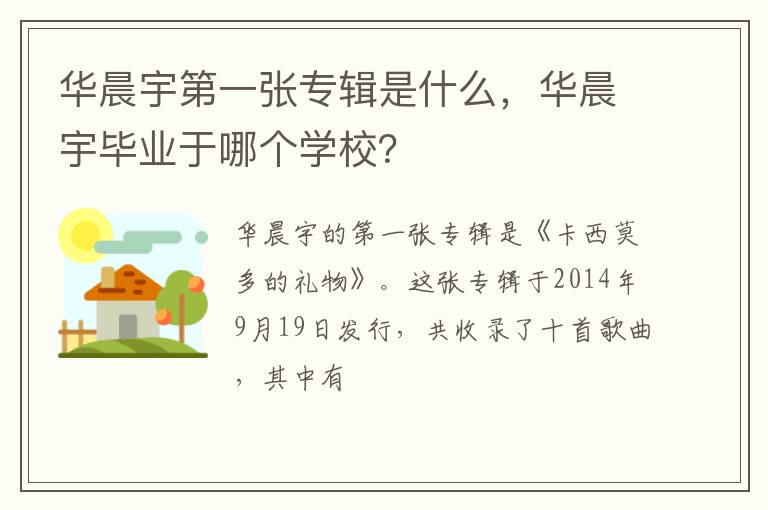 华晨宇第一张专辑是什么，华晨宇毕业于哪个学校？

华晨宇的第一张专辑是《卡西莫多的礼物》。这张专辑于2014年9月19日发行，共收录了十首歌曲，其中有